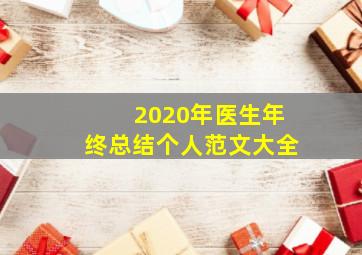 2020年医生年终总结个人范文大全